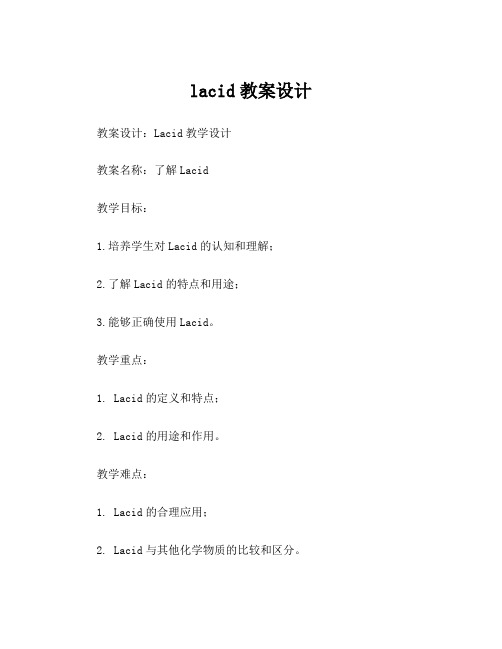 lacid 教案设计

教案设计：Lacid 教学设计

教案名称：了解 Lacid

教学目标：

1.培养学生对 Lacid 的认知和理解；

2.了解 Lacid 的特点和用途；

3.能够正确使用 Lacid。

教学重点：

1. Lacid 的定义和特点；

2. Lacid 的用途和作用。

教学难点：

1. Lacid 的合理应用；

2. Lacid 与其他化学物质的比较和区分。